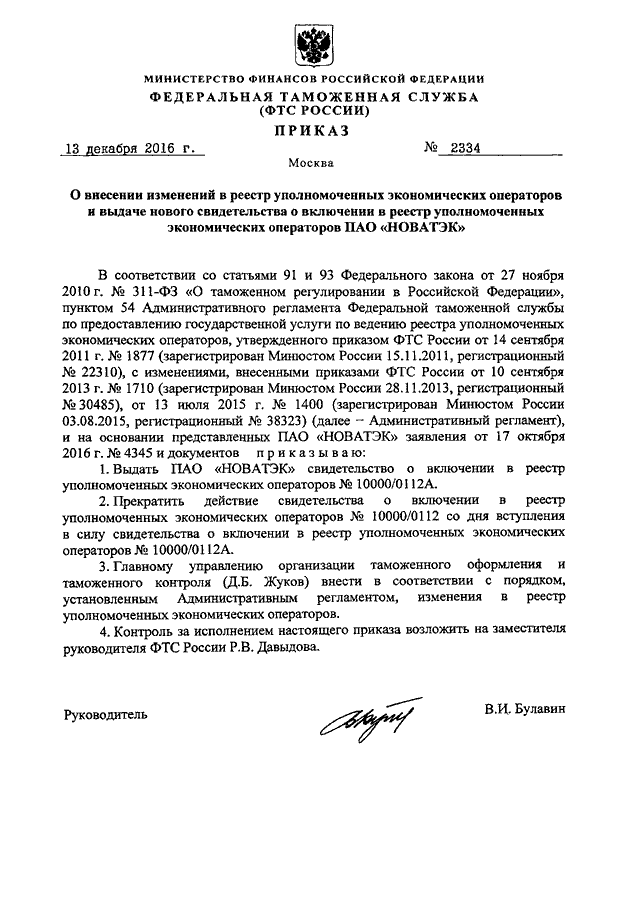 МИНИСТЕРСТВО ФИНАНСОВ РОССИЙСКОЙ ФЕДЕРАЦИИ
ФЕДЕРАЛЬНАЯ ТАМОЖЕННАЯ СЛУЖБА
(ФТС РОССИИ)
ПРИКАЗ

13 декабря 2016 г. № 2334

Москва

О внесении изменений в реестр уполномоченных экономических операторов и выдаче нового свидетельства о включении в реестр уполномоченных экономических операторов ПАО «НОВАТЭК»

В соответствии со статьями 91 и 93 Федерального закона от 27 ноября 2010 г. № 311-ФЗ «О таможенном регулировании в Российской Федерации», пунктом 54 Административного регламента Федеральной таможенной службы по предоставлению государственной услуги по ведению реестра уполномоченных экономических операторов, утвержденного приказом ФТС России от 14 сентября 2011 г. № 1877 (зарегистрирован Минюстом России 15.11.2011, регистрационный № 22310), с изменениями, внесенными приказами ФТС России от 10 сентября 2013 г. № 1710 (зарегистрирован Минюстом России 28.11.2013, регистрационный № 30485), от 13 июля 2015 г. № 1400 (зарегистрирован Минюстом России 03.08.2015, регистрационный № 38323) (далее – Административный регламент), и на основании представленных ПАО «НОВАТЭК» заявления от 17 октября 2016 г. № 4345 и документов приказываю:

1. Выдать ПАО «НОВАТЭК» свидетельство о включении в реестр уполномоченных экономических операторов № 10000/0112А.

2. Прекратить действие свидетельства о включении в реестр уполномоченных экономических операторов № 10000/0112 со дня вступления в силу свидетельства о включении в реестр уполномоченных экономических операторов № 10000/0112А.

3. Главному управлению организации таможенного оформления и таможенного контроля (Д.Б. Жуков) внести в соответствии с порядком, установленным Административным регламентом, изменения в реестр уполномоченных экономических операторов.

4. Контроль за исполнением настоящего приказа возложить на заместителя руководителя ФТС России Р.В. Давыдова.

Руководитель В.И. Булавин